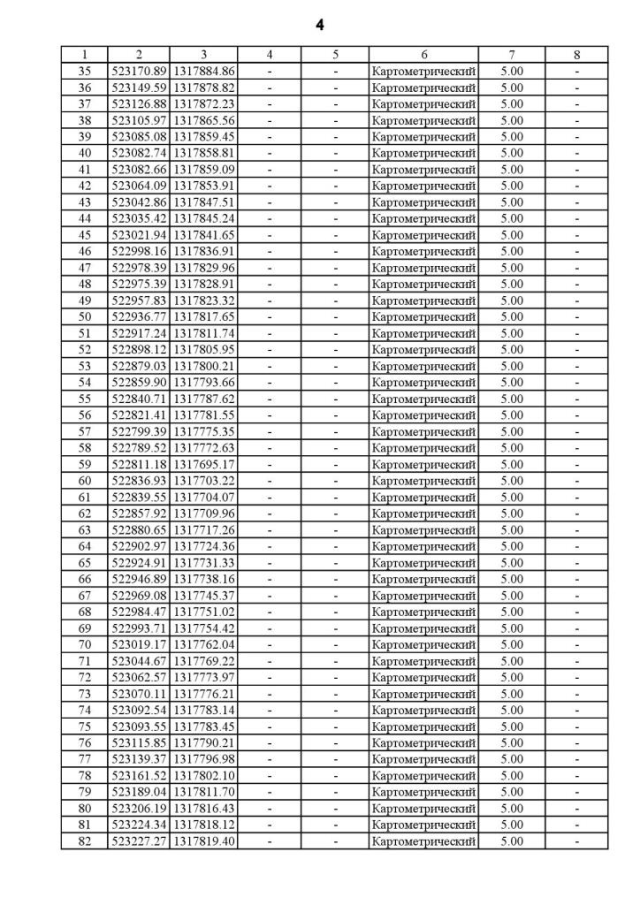 4

| 1 | 2 | 3 | 4 | 5 | 6 | 7 | 8 |
|---|---|---|---|---|---|---|---|
| 35 | 523170.89 | 1317884.86 | - | - | Картометрический | 5.00 | - |
| 36 | 523149.59 | 1317878.82 | - | - | Картометрический | 5.00 | - |
| 37 | 523126.88 | 1317872.23 | - | - | Картометрический | 5.00 | - |
| 38 | 523105.97 | 1317865.56 | - | - | Картометрический | 5.00 | - |
| 39 | 523085.08 | 1317859.45 | - | - | Картометрический | 5.00 | - |
| 40 | 523082.74 | 1317858.81 | - | - | Картометрический | 5.00 | - |
| 41 | 523082.66 | 1317859.09 | - | - | Картометрический | 5.00 | - |
| 42 | 523064.09 | 1317853.91 | - | - | Картометрический | 5.00 | - |
| 43 | 523042.86 | 1317847.51 | - | - | Картометрический | 5.00 | - |
| 44 | 523035.42 | 1317845.24 | - | - | Картометрический | 5.00 | - |
| 45 | 523021.94 | 1317841.65 | - | - | Картометрический | 5.00 | - |
| 46 | 522998.16 | 1317836.91 | - | - | Картометрический | 5.00 | - |
| 47 | 522978.39 | 1317829.96 | - | - | Картометрический | 5.00 | - |
| 48 | 522975.39 | 1317828.91 | - | - | Картометрический | 5.00 | - |
| 49 | 522957.83 | 1317823.32 | - | - | Картометрический | 5.00 | - |
| 50 | 522936.77 | 1317817.65 | - | - | Картометрический | 5.00 | - |
| 51 | 522917.24 | 1317811.74 | - | - | Картометрический | 5.00 | - |
| 52 | 522898.12 | 1317805.95 | - | - | Картометрический | 5.00 | - |
| 53 | 522879.03 | 1317800.21 | - | - | Картометрический | 5.00 | - |
| 54 | 522859.90 | 1317793.66 | - | - | Картометрический | 5.00 | - |
| 55 | 522840.71 | 1317787.62 | - | - | Картометрический | 5.00 | - |
| 56 | 522821.41 | 1317781.55 | - | - | Картометрический | 5.00 | - |
| 57 | 522799.39 | 1317775.35 | - | - | Картометрический | 5.00 | - |
| 58 | 522789.52 | 1317772.63 | - | - | Картометрический | 5.00 | - |
| 59 | 522811.18 | 1317695.17 | - | - | Картометрический | 5.00 | - |
| 60 | 522836.93 | 1317703.22 | - | - | Картометрический | 5.00 | - |
| 61 | 522839.55 | 1317704.07 | - | - | Картометрический | 5.00 | - |
| 62 | 522857.92 | 1317709.96 | - | - | Картометрический | 5.00 | - |
| 63 | 522880.65 | 1317717.26 | - | - | Картометрический | 5.00 | - |
| 64 | 522902.97 | 1317724.36 | - | - | Картометрический | 5.00 | - |
| 65 | 522924.91 | 1317731.33 | - | - | Картометрический | 5.00 | - |
| 66 | 522946.89 | 1317738.16 | - | - | Картометрический | 5.00 | - |
| 67 | 522969.08 | 1317745.37 | - | - | Картометрический | 5.00 | - |
| 68 | 522984.47 | 1317751.02 | - | - | Картометрический | 5.00 | - |
| 69 | 522993.71 | 1317754.42 | - | - | Картометрический | 5.00 | - |
| 70 | 523019.17 | 1317762.04 | - | - | Картометрический | 5.00 | - |
| 71 | 523044.67 | 1317769.22 | - | - | Картометрический | 5.00 | - |
| 72 | 523062.57 | 1317773.97 | - | - | Картометрический | 5.00 | - |
| 73 | 523070.11 | 1317776.21 | - | - | Картометрический | 5.00 | - |
| 74 | 523092.54 | 1317783.14 | - | - | Картометрический | 5.00 | - |
| 75 | 523093.55 | 1317783.45 | - | - | Картометрический | 5.00 | - |
| 76 | 523115.85 | 1317790.21 | - | - | Картометрический | 5.00 | - |
| 77 | 523139.37 | 1317796.98 | - | - | Картометрический | 5.00 | - |
| 78 | 523161.52 | 1317802.10 | - | - | Картометрический | 5.00 | - |
| 79 | 523189.04 | 1317811.70 | - | - | Картометрический | 5.00 | - |
| 80 | 523206.19 | 1317816.43 | - | - | Картометрический | 5.00 | - |
| 81 | 523224.34 | 1317818.12 | - | - | Картометрический | 5.00 | - |
| 82 | 523227.27 | 1317819.40 | - | - | Картометрический | 5.00 | - |